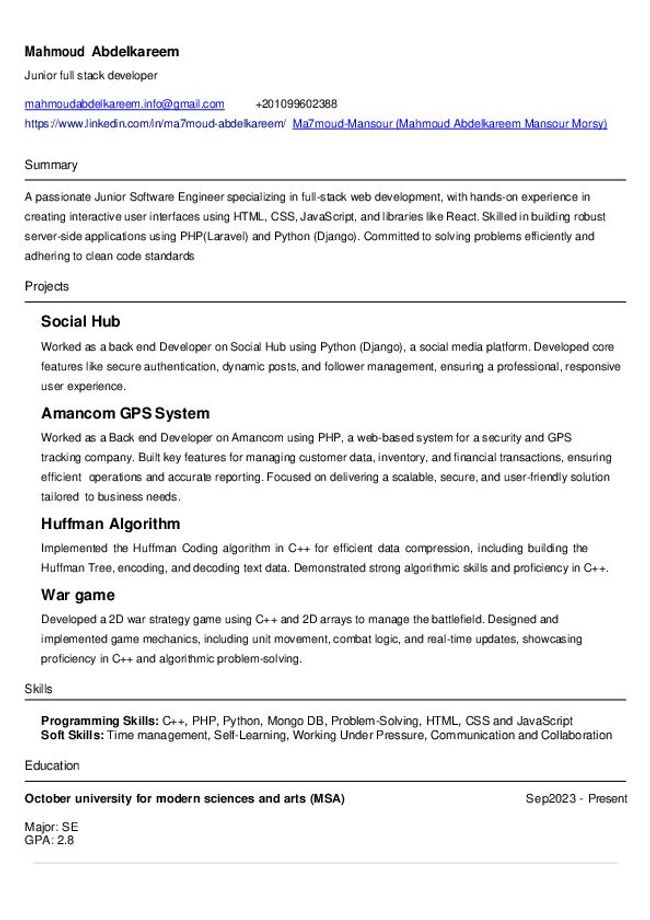 Mahmoud Abdelkareem

Junior full stack developer

mahmoudabdelkareem.info@gmail.com +201099602388
https://www.linkedin.com/in/ma7moud-abdelkareem/ Ma7moud-Mansour (Mahmoud Abdelkareem Mansour Morsy)

Summary

A passionate Junior Software Engineer specializing in full-stack web development, with hands-on experience in creating interactive user interfaces using HTML, CSS, JavaScript, and libraries like React. Skilled in building robust server-side applications using PHP(Laravel) and Python (Django). Committed to solving problems efficiently and adhering to clean code standards

Projects

Social Hub

Worked as a back end Developer on Social Hub using Python (Django), a social media platform. Developed core features like secure authentication, dynamic posts, and follower management, ensuring a professional, responsive user experience.

Amancom GPS System

Worked as a Back end Developer on Amancom using PHP, a web-based system for a security and GPS tracking company. Built key features for managing customer data, inventory, and financial transactions, ensuring efficient operations and accurate reporting. Focused on delivering a scalable, secure, and user-friendly solution tailored to business needs.

Huffman Algorithm

Implemented the Huffman Coding algorithm in C++ for efficient data compression, including building the Huffman Tree, encoding, and decoding text data. Demonstrated strong algorithmic skills and proficiency in C++.

War game

Developed a 2D war strategy game using C++ and 2D arrays to manage the battlefield. Designed and implemented game mechanics, including unit movement, combat logic, and real-time updates, showcasing proficiency in C++ and algorithmic problem-solving.

Skills

Programming Skills: C++, PHP, Python, Mongo DB, Problem-Solving, HTML, CSS and JavaScript
Soft Skills: Time management, Self-Learning, Working Under Pressure, Communication and Collaboration

Education

October university for modern sciences and arts (MSA) Sep2023 - Present

Major: SE
GPA: 2.8